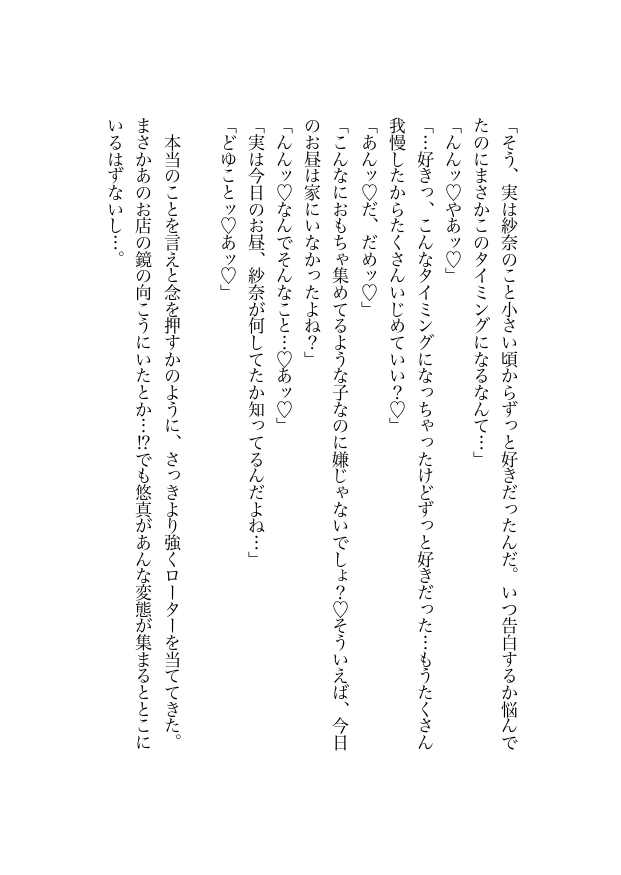 「そう、実は紗奈のこと小さい頃からずっと好きだったんだ。いつ告白するか悩んでたのにまさかこのタイミングになるなんて…」
「んんッ♡やあッ♡」
「…好きっ、こんなタイミングになっちゃったけどずっと好きだった…もうたくさん我慢したからたくさんいじめていい?♡」
「あんッ♡だ、だめッ♡」
「こんなにおもちゃ集めてるような子なのに嫌じゃないでしょ?♡そういえば、今日のお昼は家にいなかったよね?」
「んんッ♡なんでそんなこと…♡あッ♡」
「実は今日のお昼、紗奈が何してたか知ってるんだよね…」
「どゆことッ♡あッ♡」

本当のことを言えと念を押すかのように、さっきより強くローターを当ててきた。まさかあのお店の鏡の向こうにいたとか…!?でも悠真があんな変態が集まるとこにいるはずないし…。